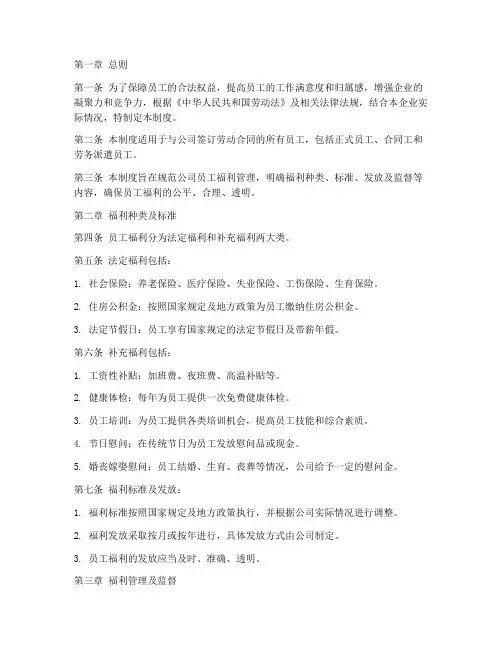 第一章 总则

第一条 为了保障员工的合法权益，提高员工的工作满意度和归属感，增强企业的凝聚力和竞争力，根据《中华人民共和国劳动法》及相关法律法规，结合本企业实际情况，特制定本制度。

第二条 本制度适用于与公司签订劳动合同的所有员工，包括正式员工、合同工和劳务派遣员工。

第三条 本制度旨在规范公司员工福利管理，明确福利种类、标准、发放及监督等内容，确保员工福利的公平、合理、透明。

第二章 福利种类及标准

第四条 员工福利分为法定福利和补充福利两大类。

第五条 法定福利包括：

1. 社会保险：养老保险、医疗保险、失业保险、工伤保险、生育保险。

2. 住房公积金：按照国家规定及地方政策为员工缴纳住房公积金。

3. 法定节假日：员工享有国家规定的法定节假日及带薪年假。

第六条 补充福利包括：

1. 工资性补贴：加班费、夜班费、高温补贴等。

2. 健康体检：每年为员工提供一次免费健康体检。

3. 员工培训：为员工提供各类培训机会，提高员工技能和综合素质。

4. 节日慰问：在传统节日为员工发放慰问品或现金。

5. 婚丧嫁娶慰问：员工结婚、生育、丧葬等情况，公司给予一定的慰问金。

第七条 福利标准及发放：

1. 福利标准按照国家规定及地方政策执行，并根据公司实际情况进行调整。

2. 福利发放采取按月或按年进行，具体发放方式由公司制定。

3. 员工福利的发放应当及时、准确、透明。

第三章 福利管理及监督